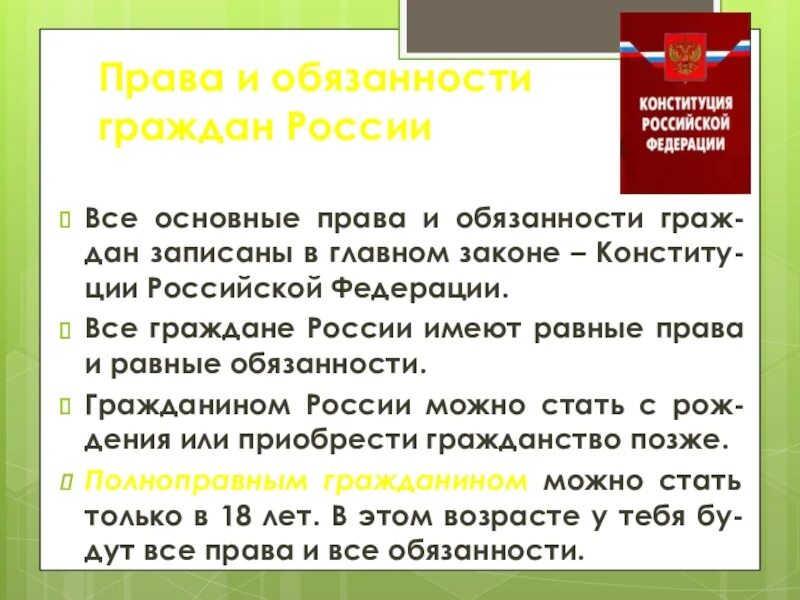 Права и обязанности граждан России

КОНСТИТУЦИЯ РОССИЙСКОЙ ФЕДЕРАЦИИ

Все основные права и обязанности граждан записаны в главном законе – Конституции Российской Федерации.

Все граждане России имеют равные права и равные обязанности.

Гражданином России можно стать с рождения или приобрести гражданство позже.

Полноправным гражданином можно стать только в 18 лет. В этом возрасте у тебя будут все права и все обязанности.